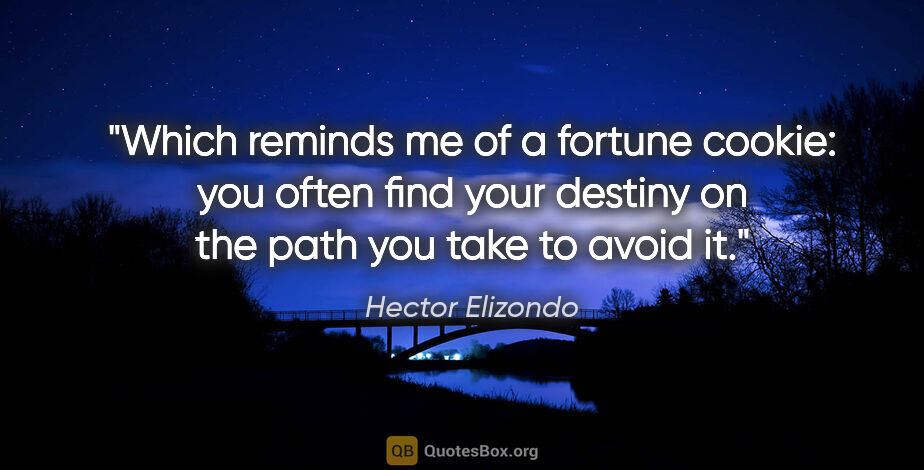 "Which reminds me of a fortune cookie: you often find your destiny on the path you take to avoid it."

Hector Elizondo

QB QuotesBox.org